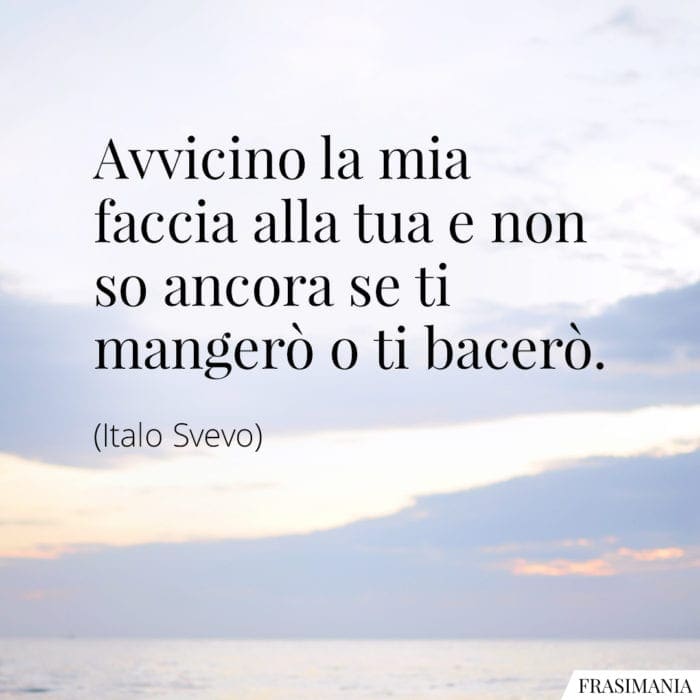 Avvicino la mia faccia alla tua e non so ancora se ti mangerò o ti bacerò.

(Italo Svevo)

FRASIMANIA